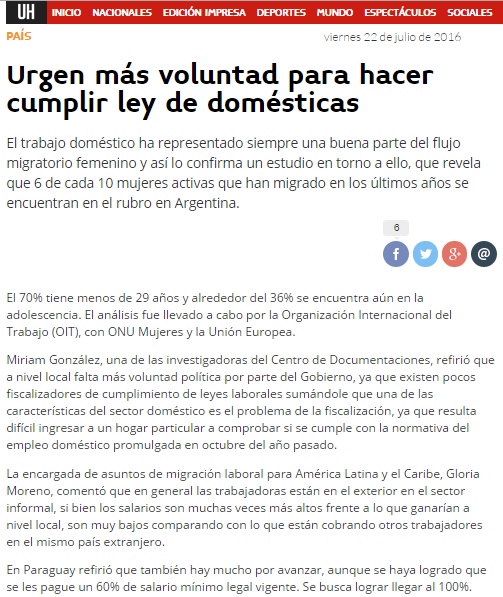 UH INICIO NACIONALES EDICIÓN IMPRESA DEPORTES MUNDO ESPECTÁCULOS SOCIALES

PAÍS

viernes 22 de julio de 2016

Urgen más voluntad para hacer cumplir ley de domésticas

El trabajo doméstico ha representado siempre una buena parte del flujo migratorio femenino y así lo confirma un estudio en torno a ello, que revela que 6 de cada 10 mujeres activas que han migrado en los últimos años se encuentran en el rubro en Argentina.

6

f g+ @

El 70% tiene menos de 29 años y alrededor del 36% se encuentra aún en la adolescencia. El análisis fue llevado a cabo por la Organización Internacional del Trabajo (OIT), con ONU Mujeres y la Unión Europea.

Miriam González, una de las investigadoras del Centro de Documentaciones, refirió que a nivel local falta más voluntad política por parte del Gobierno, ya que existen pocos fiscalizadores de cumplimiento de leyes laborales sumándole que una de las características del sector doméstico es el problema de la fiscalización, ya que resulta difícil ingresar a un hogar particular a comprobar si se cumple con la normativa del empleo doméstico promulgada en octubre del año pasado.

La encargada de asuntos de migración laboral para América Latina y el Caribe, Gloria Moreno, comentó que en general las trabajadoras están en el exterior en el sector informal, si bien los salarios son muchas veces más altos frente a lo que ganarían a nivel local, son muy bajos comparando con lo que están cobrando otros trabajadores en el mismo país extranjero.

En Paraguay refirió que también hay mucho por avanzar, aunque se haya logrado que se les pague un 60% de salario mínimo legal vigente. Se busca lograr llegar al 100%.